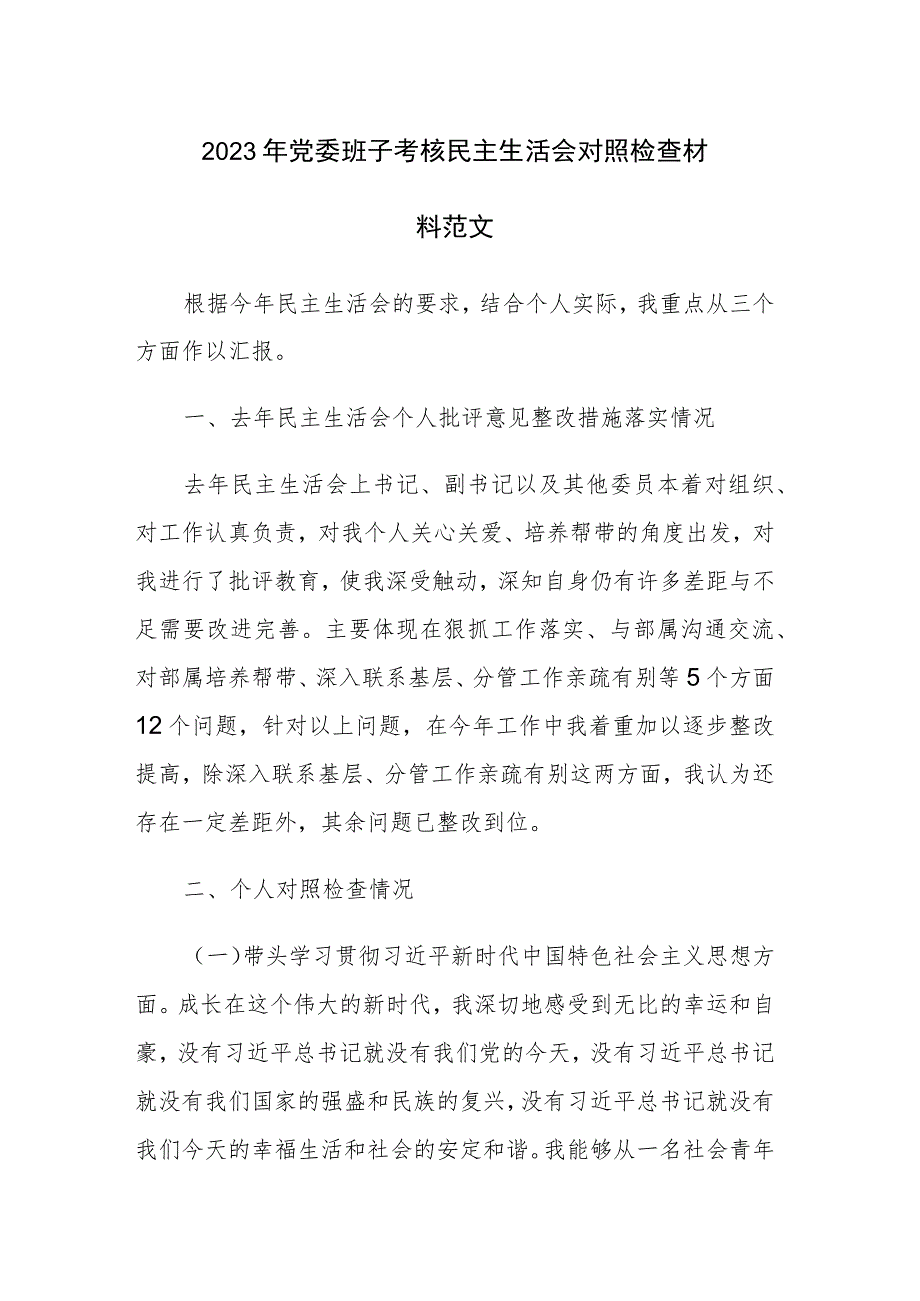 2023年党委班子考核民主生活会对照检查材料范文

根据今年民主生活会的要求，结合个人实际，我重点从三个方面作以汇报。

一、去年民主生活会个人批评意见整改措施落实情况

去年民主生活会上书记、副书记以及其他委员本着对组织、对工作认真负责，对我个人关心关爱、培养帮带的角度出发，对我进行了批评教育，使我深受触动，深知自身仍有许多差距与不足需要改进完善。主要体现在狠抓工作落实、与部属沟通交流、对部属培养帮带、深入联系基层、分管工作亲疏有别等5个方面12个问题，针对以上问题，在今年工作中我着重加以逐步整改提高，除深入联系基层、分管工作亲疏有别这两方面，我认为还存在一定差距外，其余问题已整改到位。

二、个人对照检查情况

（一）带头学习贯彻习近平新时代中国特色社会主义思想方面。成长在这个伟大的新时代，我深切地感受到无比的幸运和自豪，没有习近平总书记就没有我们党的今天，没有习近平总书记就没有我们国家的强盛和民族的复兴，没有习近平总书记就没有我们今天的幸福生活和社会的安定和谐。我能够从一名社会青年